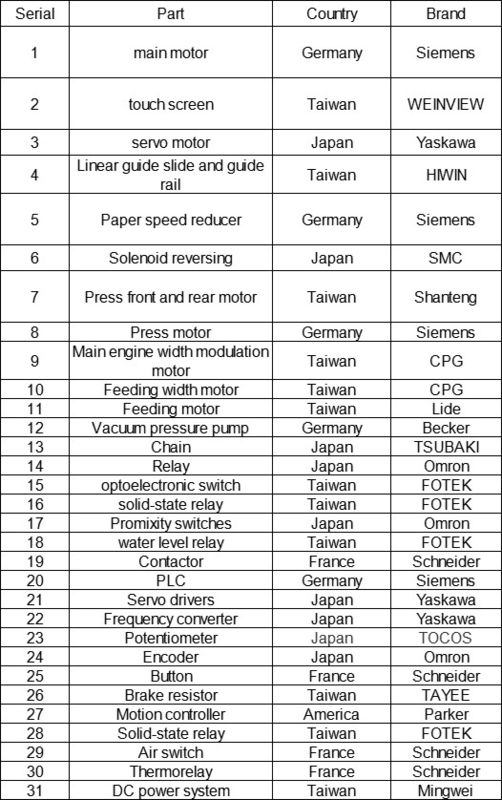 | Serial | Part | Country | Brand |
|---|---|---|---|
| 1 | main motor | Germany | Siemens |
| 2 | touch screen | Taiwan | WEINVIEW |
| 3 | servo motor | Japan | Yaskawa |
| 4 | Linear guide slide and guide rail | Taiwan | HIWIN |
| 5 | Paper speed reducer | Germany | Siemens |
| 6 | Solenoid reversing | Japan | SMC |
| 7 | Press front and rear motor | Taiwan | Shanteng |
| 8 | Press motor | Germany | Siemens |
| 9 | Main engine width modulation motor | Taiwan | CPG |
| 10 | Feeding width motor | Taiwan | CPG |
| 11 | Feeding motor | Taiwan | Lide |
| 12 | Vacuum pressure pump | Germany | Becker |
| 13 | Chain | Japan | TSUBAKI |
| 14 | Relay | Japan | Omron |
| 15 | optoelectronic switch | Taiwan | FOTEK |
| 16 | solid-state relay | Taiwan | FOTEK |
| 17 | Promixity switches | Japan | Omron |
| 18 | water level relay | Taiwan | FOTEK |
| 19 | Contactor | France | Schneider |
| 20 | PLC | Germany | Siemens |
| 21 | Servo drivers | Japan | Yaskawa |
| 22 | Frequency converter | Japan | Yaskawa |
| 23 | Potentiometer | Japan | TOCOS |
| 24 | Encoder | Japan | Omron |
| 25 | Button | France | Schneider |
| 26 | Brake resistor | Taiwan | TAYEE |
| 27 | Motion controller | America | Parker |
| 28 | Solid-state relay | Taiwan | FOTEK |
| 29 | Air switch | France | Schneider |
| 30 | Thermorelay | France | Schneider |
| 31 | DC power system | Taiwan | Mingwei |